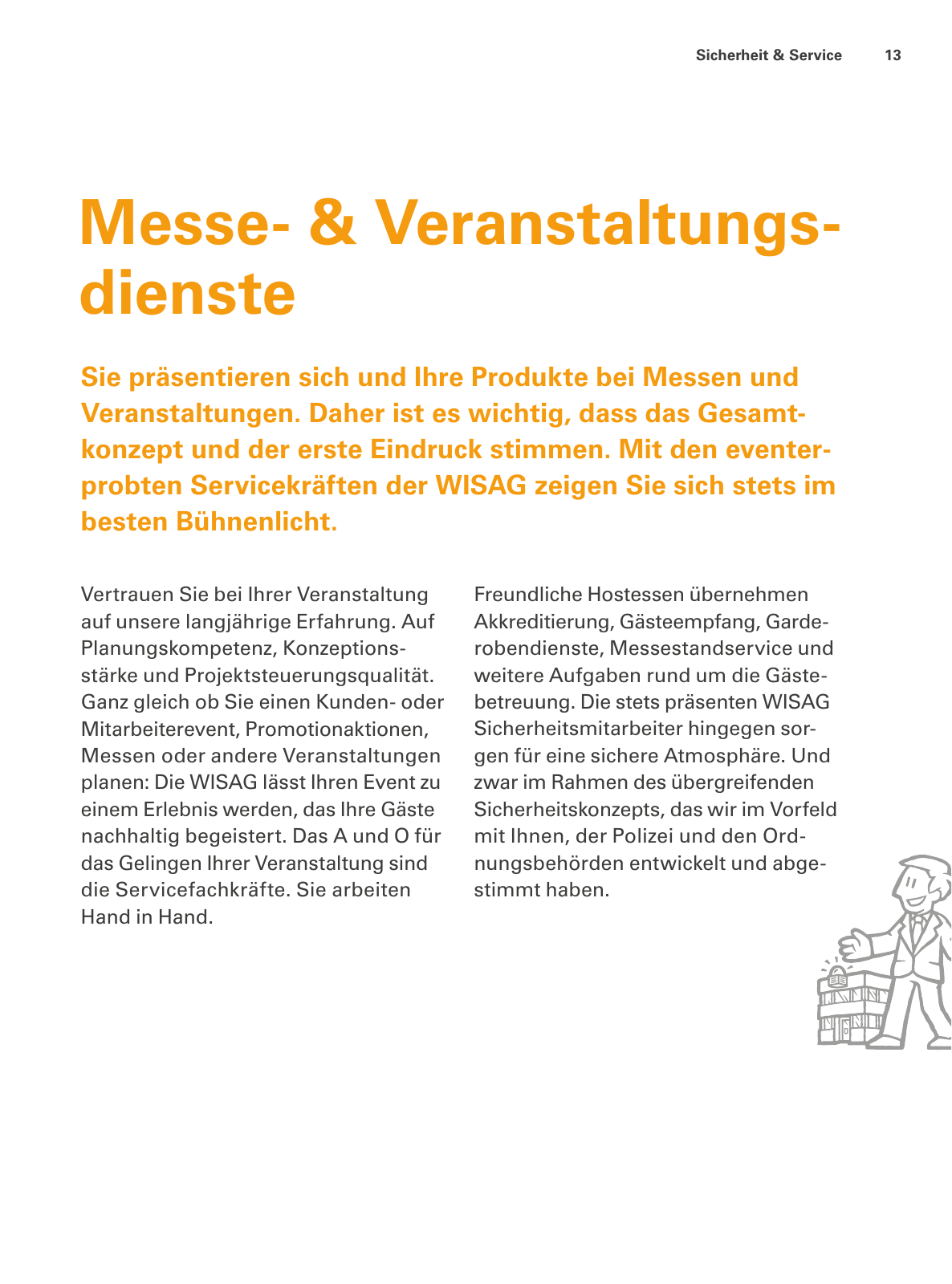 Sicherheit & Service 13

Messe- & Veranstaltungsdienste

Sie präsentieren sich und Ihre Produkte bei Messen und Veranstaltungen. Daher ist es wichtig, dass das Gesamtkonzept und der erste Eindruck stimmen. Mit den eventerprobten Servicekräften der WISAG zeigen Sie sich stets im besten Bühnenlicht.

Vertrauen Sie bei Ihrer Veranstaltung auf unsere langjährige Erfahrung. Auf Planungskompetenz, Konzeptionsstärke und Projektsteuerungsqualität. Ganz gleich ob Sie einen Kunden- oder Mitarbeiterevent, Promotionaktionen, Messen oder andere Veranstaltungen planen: Die WISAG lässt Ihren Event zu einem Erlebnis werden, das Ihre Gäste nachhaltig begeistert. Das A und O für das Gelingen Ihrer Veranstaltung sind die Servicefachkräfte. Sie arbeiten Hand in Hand.

Freundliche Hostessen übernehmen Akkreditierung, Gästeempfang, Garderobendienste, Messestandservice und weitere Aufgaben rund um die Gästebetreuung. Die stets präsenten WISAG Sicherheitsmitarbeiter hingegen sorgen für eine sichere Atmosphäre. Und zwar im Rahmen des übergreifenden Sicherheitskonzepts, das wir im Vorfeld mit Ihnen, der Polizei und den Ordnungsbehörden entwickelt und abgestimmt haben.